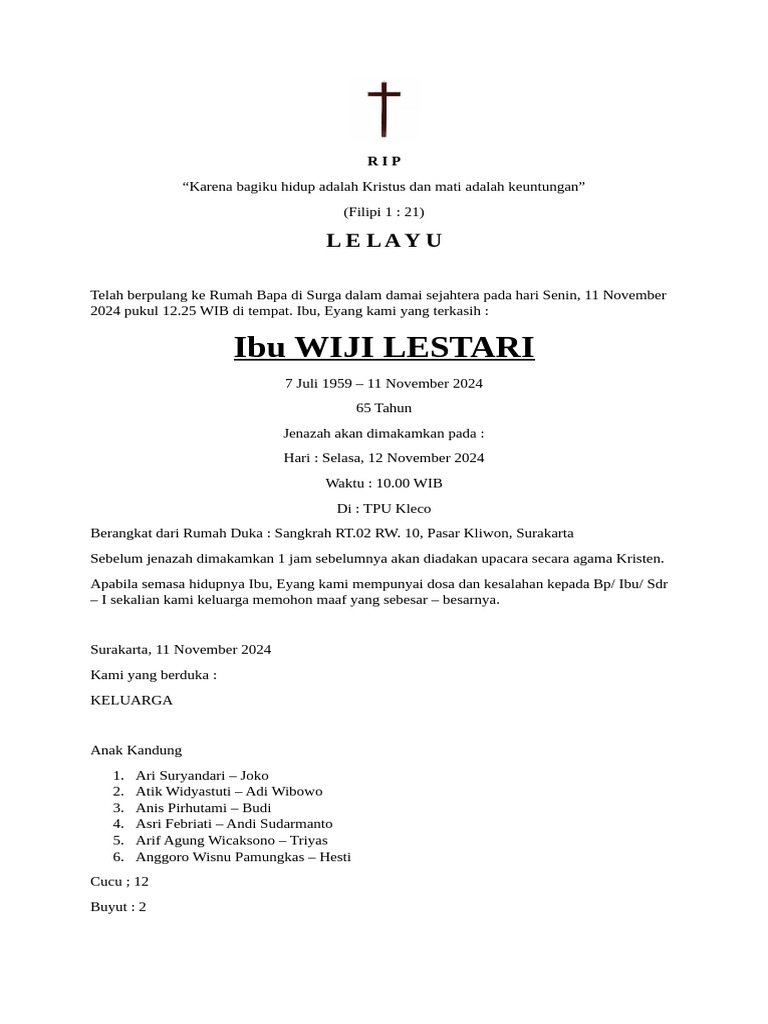 R I P

“Karena bagiku hidup adalah Kristus dan mati adalah keuntungan”

(Filipi 1 : 21)

L E L A Y U

Telah berpulang ke Rumah Bapa di Surga dalam damai sejahtera pada hari Senin, 11 November 2024 pukul 12.25 WIB di tempat. Ibu, Eyang kami yang terkasih :

Ibu WIJI LESTARI

7 Juli 1959 – 11 November 2024

65 Tahun

Jenazah akan dimakamkan pada :

Hari : Selasa, 12 November 2024

Waktu : 10.00 WIB

Di : TPU Kleco

Berangkat dari Rumah Duka : Sangkrah RT.02 RW. 10, Pasar Kliwon, Surakarta

Sebelum jenazah dimakamkan 1 jam sebelumnya akan diadakan upacara secara agama Kristen.

Apabila semasa hidupnya Ibu, Eyang kami mempunyai dosa dan kesalahan kepada Bp/ Ibu/ Sdr – I sekalian kami keluarga memohon maaf yang sebesar – besarnya.

Surakarta, 11 November 2024

Kami yang berduka :

KELUARGA

Anak Kandung

1. Ari Suryandari – Joko
2. Atik Widyastuti – Adi Wibowo
3. Anis Pirhutami – Budi
4. Asri Febriati – Andi Sudarmanto
5. Arif Agung Wicaksono – Triyas
6. Anggoro Wisnu Pamungkas – Hesti

Cucu ; 12

Buyut : 2